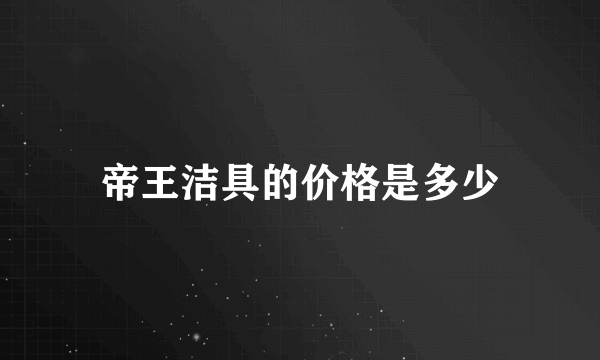 帝王洁具的价格是多少